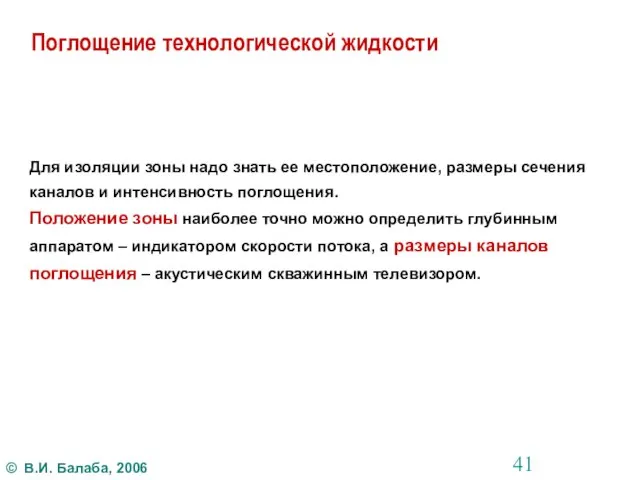 Поглощение технологической жидкости

Для изоляции зоны надо знать ее местоположение, размеры сечения каналов и интенсивность поглощения.
Положение зоны наиболее точно можно определить глубинным аппаратом – индикатором скорости потока, а размеры каналов поглощения – акустическим скважинным телевизором.

© В.И. Балаба, 2006

41